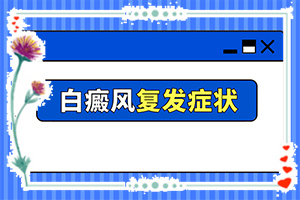 白癜风复发症状